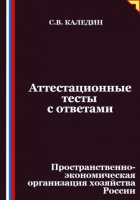 С.В. КАЛЕДИН

Аттестационные тесты с ответами

Пространственно-экономическая организация хозяйства России